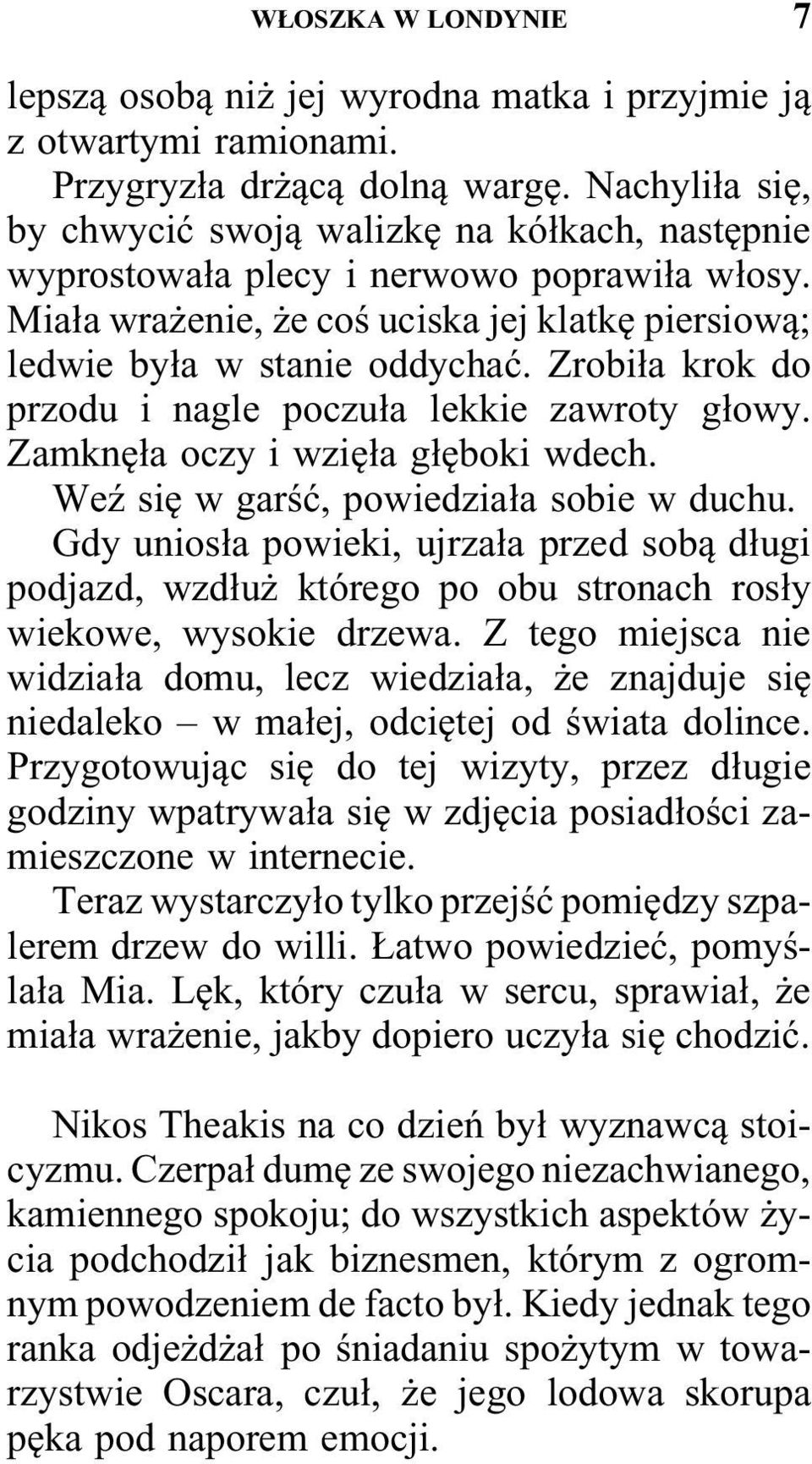 WŁOSZKA W LONDYNIE 7

lepszą osobą niż jej wyrodna matka i przyjmie ją z otwartymi ramionami.

Przygryzła drżącą dolną wargę. Nachyliła się, by chwycić swoją walizkę na kółkach, następnie wyprostowała plecy i nerwowo poprawiła włosy. Miała wrażenie, że coś uciska jej klatkę piersiową; ledwie była w stanie oddychać. Zrobiła krok do przodu i nagle poczuła lekkie zawroty głowy. Zamknęła oczy i wzięła głęboki wdech.

Weź się w garść, powiedziała sobie w duchu.

Gdy uniosła powieki, ujrzała przed sobą długi podjazd, wzdłuż którego po obu stronach rosły wiekowe, wysokie drzewa. Z tego miejsca nie widziała domu, lecz wiedziała, że znajduje się niedaleko – w małej, odciętej od świata dolince. Przygotowując się do tej wizyty, przez długie godziny wpatrywała się w zdjęcia posiadłości zamieszczone w internecie.

Teraz wystarczyło tylko przejść pomiędzy szpalerem drzew do willi. Łatwo powiedzieć, pomyślała Mia. Lęk, który czuła w sercu, sprawiał, że miała wrażenie, jakby dopiero uczyła się chodzić.

Nikos Theakis na co dzień był wyznawcą stoicyzmu. Czerpał dumę ze swojego niezachwianego, kamiennego spokoju; do wszystkich aspektów życia podchodził jak biznesmen, którym z ogromnym powodzeniem de facto był. Kiedy jednak tego ranka odjeżdżał po śniadaniu spożytym w towarzystwie Oscara, czuł, że jego lodowa skorupa pęka pod naporem emocji.